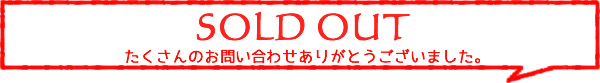 SOLD OUT
たくさんのお問い合わせありがとうございました。